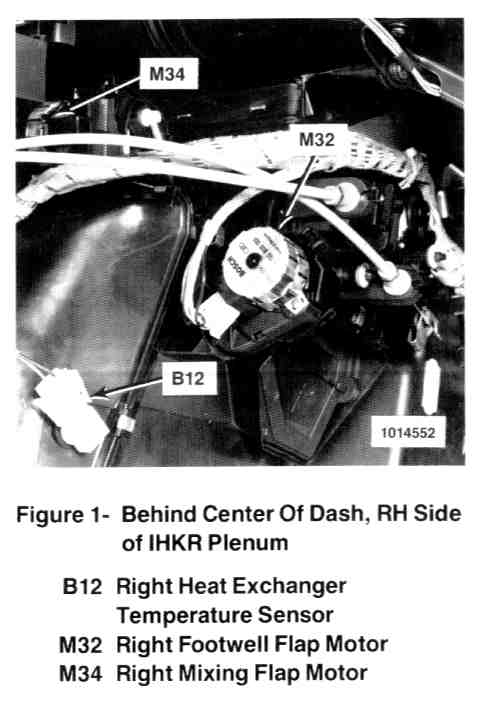 M34

M32

B12

1014552

Figure 1- Behind Center Of Dash, RH Side of IHKR Plenum

B12 Right Heat Exchanger Temperature Sensor
M32 Right Footwell Flap Motor
M34 Right Mixing Flap Motor